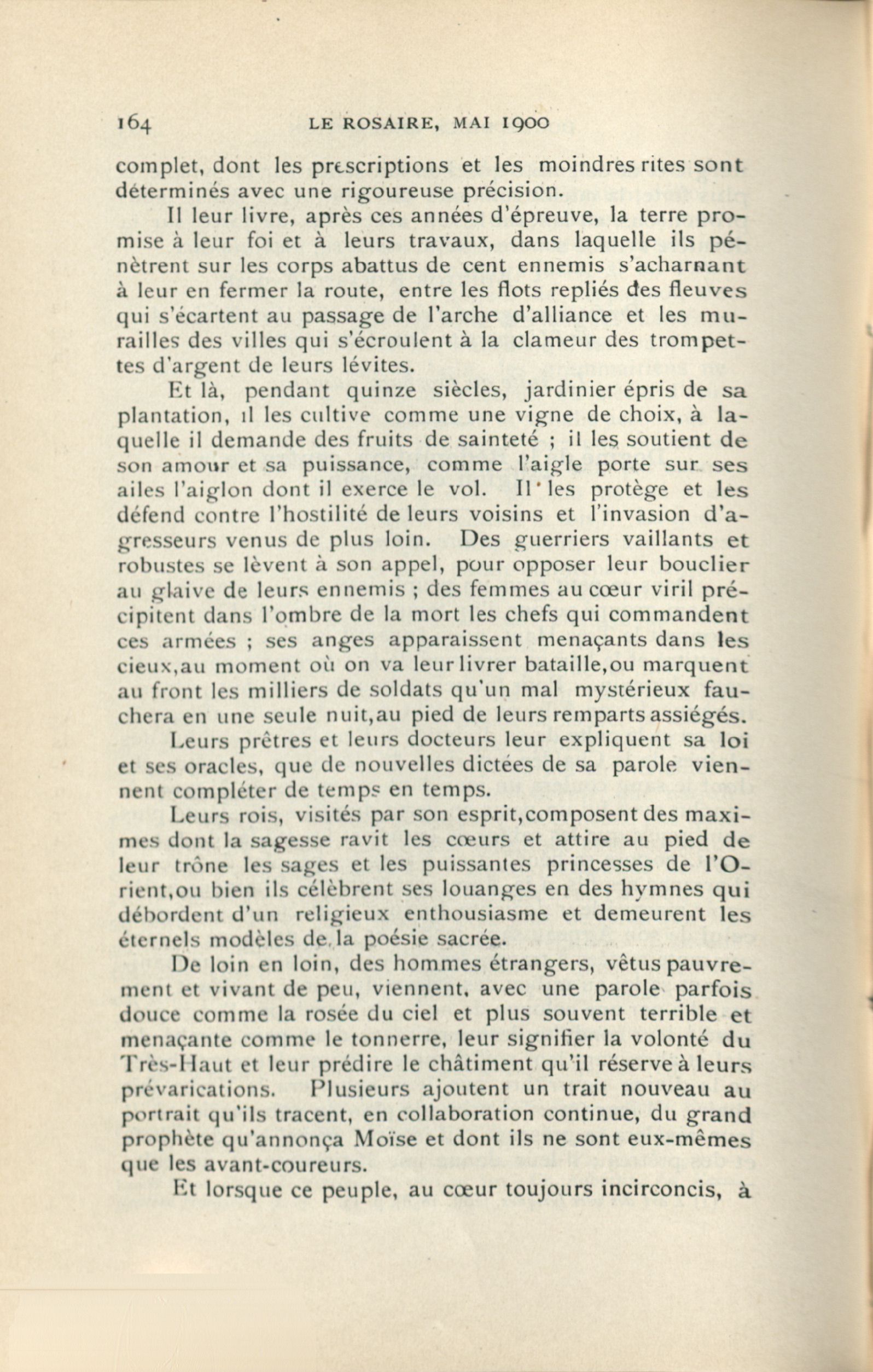 164 LE ROSAIRE, MAI 1900

complet, dont les prescriptions et les moindres rites sont déterminés avec une rigoureuse précision.

Il leur livre, après ces années d'épreuve, la terre promise à leur foi et à leurs travaux, dans laquelle ils pénètrent sur les corps abattus de cent ennemis s'acharnant à leur en fermer la route, entre les flots repliés des fleuves qui s'écartent au passage de l'arche d'alliance et les murailles des villes qui s'écroulent à la clameur des trompettes d'argent de leurs lévites.

Et là, pendant quinze siècles, jardinier épris de sa plantation, il les cultive comme une vigne de choix, à laquelle il demande des fruits de sainteté ; il les soutient de son amour et sa puissance, comme l'aigle porte sur ses ailes l'aiglon dont il exerce le vol. Il les protège et les défend contre l'hostilité de leurs voisins et l'invasion d'agresseurs venus de plus loin. Des guerriers vaillants et robustes se lèvent à son appel, pour opposer leur bouclier au glaive de leurs ennemis ; des femmes au cœur viril précipitent dans l'ombre de la mort les chefs qui commandent ces armées ; ses anges apparaissent menaçants dans les cieux,au moment où on va leur livrer bataille,ou marquent au front les milliers de soldats qu'un mal mystérieux fauchera en une seule nuit,au pied de leurs remparts assiégés.

Leurs prêtres et leurs docteurs leur expliquent sa loi et ses oracles, que de nouvelles dictées de sa parole viennent compléter de temps en temps.

Leurs rois, visités par son esprit,composent des maximes dont la sagesse ravit les cœurs et attire au pied de leur trône les sages et les puissantes princesses de l'Orient,ou bien ils célèbrent ses louanges en des hymnes qui débordent d'un religieux enthousiasme et demeurent les éternels modèles de la poésie sacrée.

De loin en loin, des hommes étrangers, vêtus pauvrement et vivant de peu, viennent, avec une parole parfois douce comme la rosée du ciel et plus souvent terrible et menaçante comme le tonnerre, leur signifier la volonté du Très-Haut et leur prédire le châtiment qu'il réserve à leurs prévarications. Plusieurs ajoutent un trait nouveau au portrait qu'ils tracent, en collaboration continue, du grand prophète qu'annonça Moïse et dont ils ne sont eux-mêmes que les avant-coureurs.

Et lorsque ce peuple, au cœur toujours incirconcis, à